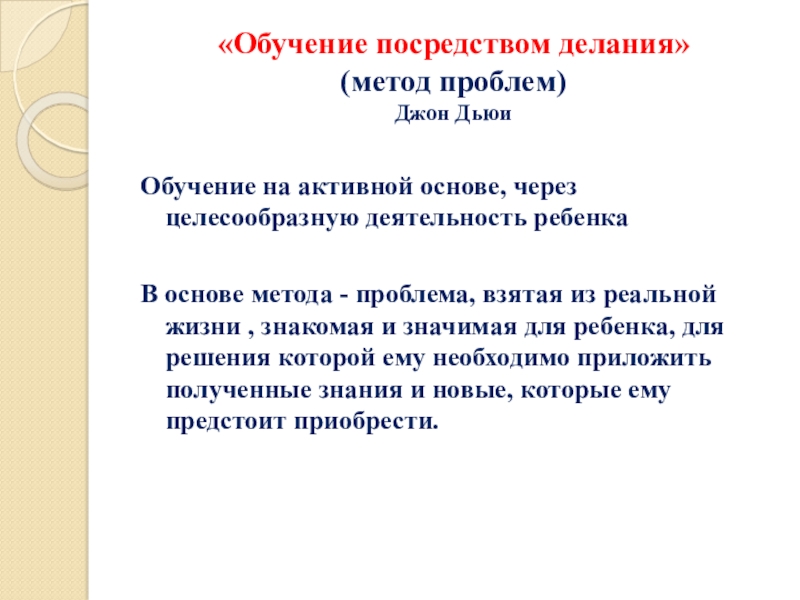 «Обучение посредством делания»
(метод проблем)
Джон Дьюи

Обучение на активной основе, через целесообразную деятельность ребенка

В основе метода - проблема, взятая из реальной жизни , знакомая и значимая для ребенка, для решения которой ему необходимо приложить полученные знания и новые, которые ему предстоит приобрести.